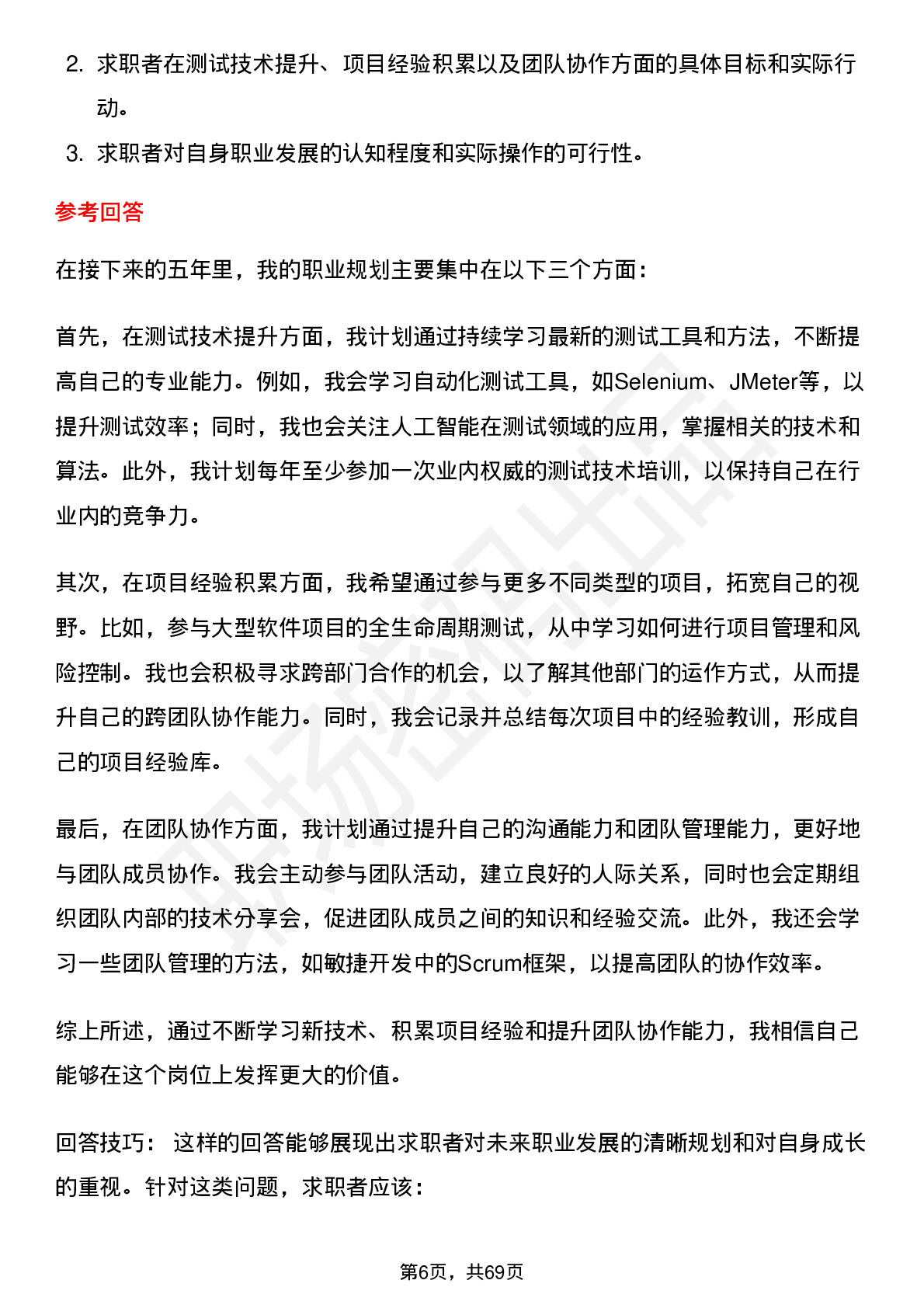 2. 求职者在测试技术提升、项目经验积累以及团队协作方面的具体目标和实际行动。

3. 求职者对自身职业发展的认知程度和实际操作的可行性。

参考回答

在接下来的五年里，我的职业规划主要集中在以下三个方面：

首先，在测试技术提升方面，我计划通过持续学习最新的测试工具和方法，不断提高自己的专业能力。例如，我会学习自动化测试工具，如Selenium、JMeter等，以提升测试效率；同时，我也会关注人工智能在测试领域的应用，掌握相关的技术和算法。此外，我计划每年至少参加一次业内权威的测试技术培训，以保持自己在行业内的竞争力。

其次，在项目经验积累方面，我希望通过参与更多不同类型的项目，拓宽自己的视野。比如，参与大型软件项目的全生命周期测试，从中学习如何进行项目管理和风险控制。我也会积极寻求跨部门合作的机会，以了解其他部门的运作方式，从而提升自己的跨团队协作能力。同时，我会记录并总结每次项目中的经验教训，形成自己的项目经验库。

最后，在团队协作方面，我计划通过提升自己的沟通能力和团队管理能力，更好地与团队成员协作。我会主动参与团队活动，建立良好的人际关系，同时也会定期组织团队内部的技术分享会，促进团队成员之间的知识和经验交流。此外，我还会学习一些团队管理的方法，如敏捷开发中的Scrum框架，以提高团队的协作效率。

综上所述，通过不断学习新技术、积累项目经验和提升团队协作能力，我相信自己能够在这个岗位上发挥更大的价值。

回答技巧： 这样的回答能够展现出求职者对未来职业发展的清晰规划和对自身成长的重视。针对这类问题，求职者应该：

第6页，共69页